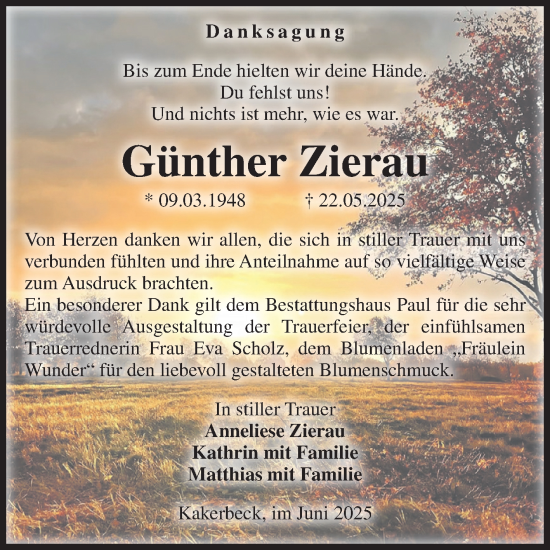 Danksagung

Bis zum Ende hielten wir deine Hände.
Du fehlst uns!
Und nichts ist mehr, wie es war.

Günther Zierau

* 09.03.1948 † 22.05.2025

Von Herzen danken wir allen, die sich in stiller Trauer mit uns verbunden fühlten und ihre Anteilnahme auf so vielfältige Weise zum Ausdruck brachten.
Ein besonderer Dank gilt dem Bestattungshaus Paul für die sehr würdevolle Ausgestaltung der Trauerfeier, der einfühlsamen Trauerrednerin Frau Eva Scholz, dem Blumenladen „Fräulein Wunder“ für den liebevoll gestalteten Blumenschmuck.

In stiller Trauer
Anneliese Zierau
Kathrin mit Familie
Matthias mit Familie

Kakerbeck, im Juni 2025